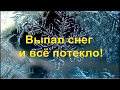 Выпал снег
и всё потекло!